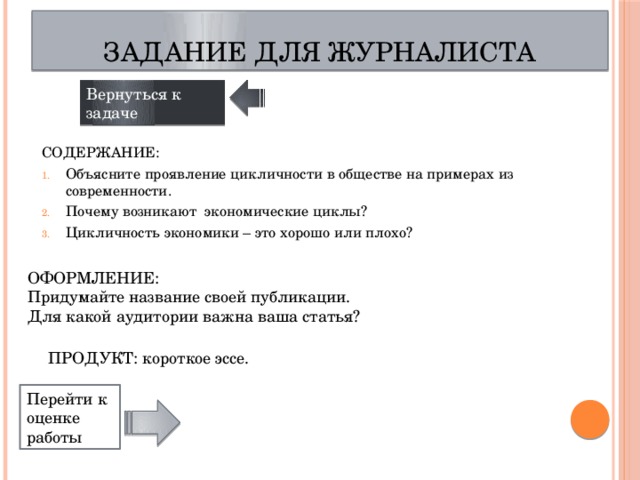 ЗАДАНИЕ ДЛЯ ЖУРНАЛИСТА

Вернуться к задаче

СОДЕРЖАНИЕ:
1. Объясните проявление цикличности в обществе на примерах из современности.
2. Почему возникают экономические циклы?
3. Цикличность экономики – это хорошо или плохо?

ОФОРМЛЕНИЕ:
Придумайте название своей публикации.
Для какой аудитории важна ваша статья?

ПРОДУКТ: короткое эссе.

Перейти к оценке работы